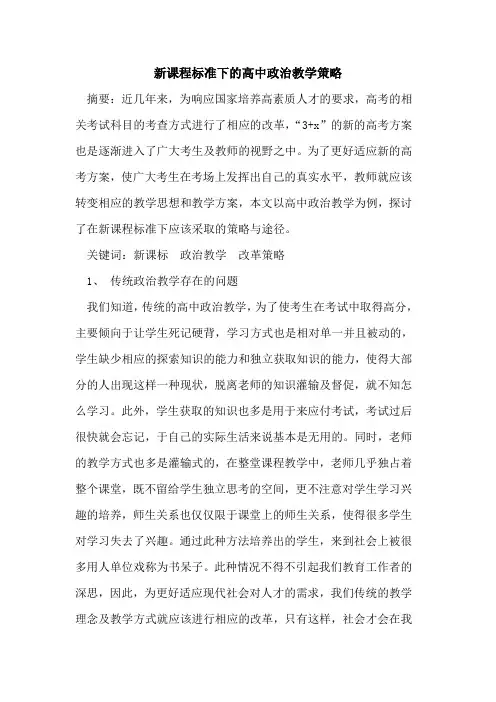 新课程标准下的高中政治教学策略

摘要：近几年来，为响应国家培养高素质人才的要求，高考的相关考试科目的考查方式进行了相应的改革，“3+x”的新的高考方案也是逐渐进入了广大考生及教师的视野之中。为了更好适应新的高考方案，使广大考生在考场上发挥出自己的真实水平，教师就应该转变相应的教学思想和教学方案，本文以高中政治教学为例，探讨了在新课程标准下应该采取的策略与途径。

关键词：新课标　政治教学　改革策略

1、　传统政治教学存在的问题

我们知道，传统的高中政治教学，为了使考生在考试中取得高分，主要倾向于让学生死记硬背，学习方式也是相对单一并且被动的，学生缺少相应的探索知识的能力和独立获取知识的能力，使得大部分的人出现这样一种现状，脱离老师的知识灌输及督促，就不知怎么学习。此外，学生获取的知识也多是用于来应付考试，考试过后很快就会忘记，于自己的实际生活来说基本是无用的。同时，老师的教学方式也多是灌输式的，在整堂课程教学中，老师几乎独占着整个课堂，既不留给学生独立思考的空间，更不注意对学生学习兴趣的培养，师生关系也仅仅限于课堂上的师生关系，使得很多学生对学习失去了兴趣。通过此种方法培养出的学生，来到社会上被很多用人单位戏称为书呆子。此种情况不得不引起我们教育工作者的深思，因此，为更好适应现代社会对人才的需求，我们传统的教学理念及教学方式就应该进行相应的改革，只有这样，社会才会在我